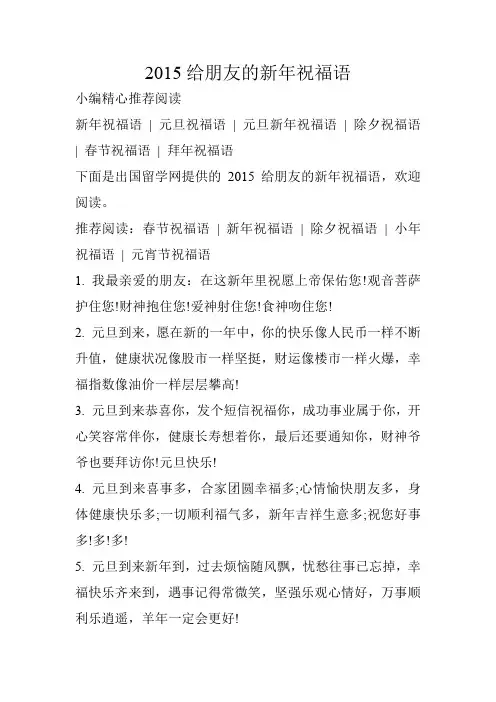 2015 给朋友的新年祝福语

小编精心推荐阅读

新年祝福语 | 元旦祝福语 | 元旦新年祝福语 | 除夕祝福语 | 春节祝福语 | 拜年祝福语

下面是出国留学网提供的 2015 给朋友的新年祝福语，欢迎阅读。

推荐阅读：春节祝福语 | 新年祝福语 | 除夕祝福语 | 小年祝福语 | 元宵节祝福语

1. 我最亲爱的朋友：在这新年里祝愿上帝保佑您!观音菩萨护住您!财神抱住您!爱神射住您!食神吻住您!

2. 元旦到来，愿在新的一年中，你的快乐像人民币一样不断升值，健康状况像股市一样坚挺，财运像楼市一样火爆，幸福指数像油价一样层层攀高!

3. 元旦到来恭喜你，发个短信祝福你，成功事业属于你，开心笑容常伴你，健康长寿想着你，最后还要通知你，财神爷爷也要拜访你!元旦快乐!

4. 元旦到来喜事多，合家团圆幸福多;心情愉快朋友多，身体健康快乐多;一切顺利福气多，新年吉祥生意多;祝您好事多!多!多!

5. 元旦到来新年到，过去烦恼随风飘，忧愁往事已忘掉，幸福快乐齐来到，遇事记得常微笑，坚强乐观心情好，万事顺利乐逍遥，羊年一定会更好!